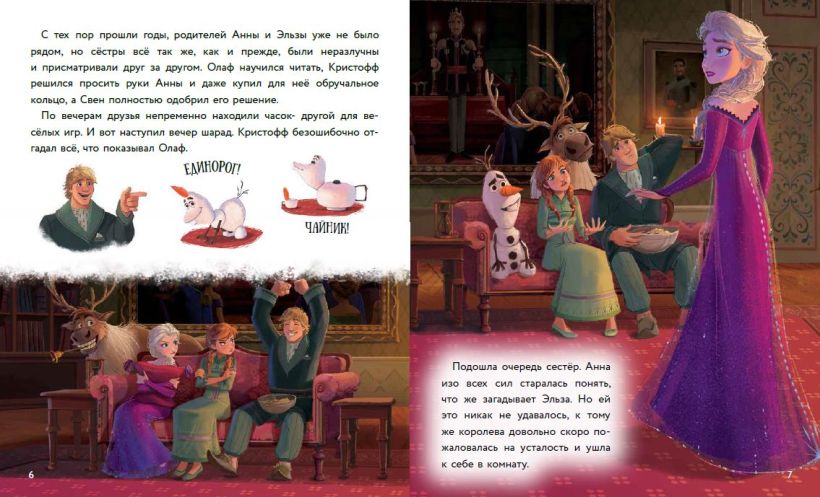 С тех пор прошли годы, родителей Анны и Эльзы уже не было рядом, но сёстры всё так же, как и прежде, были неразлучны и присматривали друг за другом. Олаф научился читать, Кристофф решился просить руки Анны и даже купил для неё обручальное кольцо, а Свен полностью одобрил его решение.

По вечерам друзья непременно находили часок- другой для весёлых игр. И вот наступил вечер шарад. Кристофф безошибочно отгадал всё, что показывал Олаф.

ЕДИНОРОГ!

ЧАЙНИК!

6

Подошла очередь сестёр. Анна изо всех сил старалась понять, что же загадывает Эльза. Но ей это никак не удавалось, к тому же королева довольно скоро пожаловалась на усталость и ушла к себе в комнату.

7